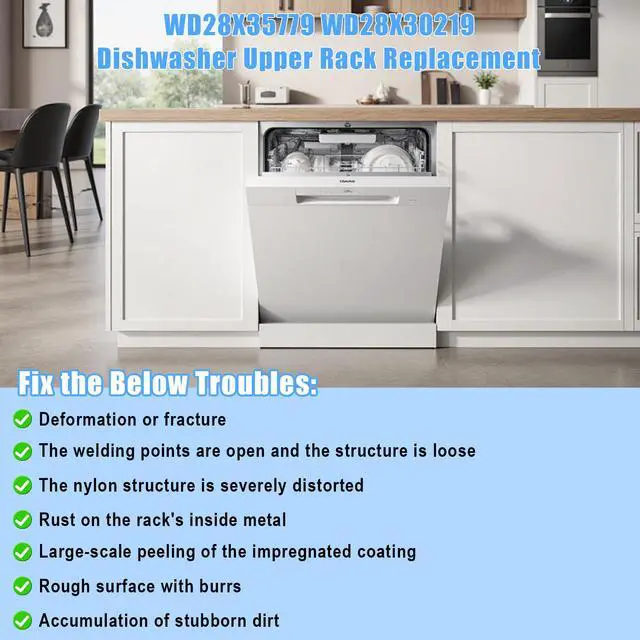 WD28X35779 WD28X30219
Dishwasher Upper Rack Replacement

Fix the Below Troubles:

Deformation or fracture

The welding points are open and the structure is loose

The nylon structure is severely distorted

Rust on the rack's inside metal

Large-scale peeling of the impregnated coating

Rough surface with burrs

Accumulation of stubborn dirt